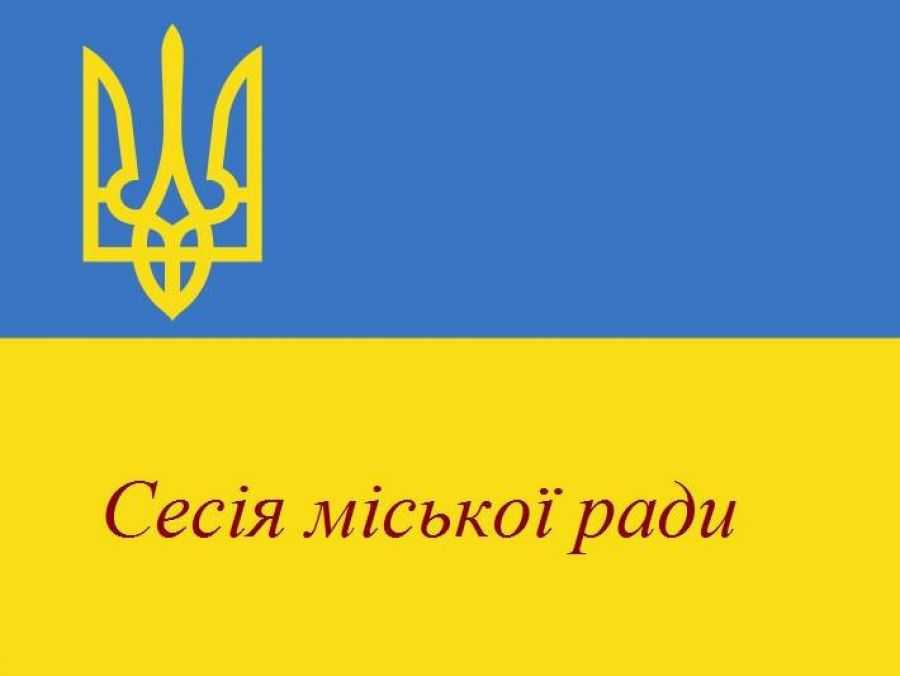 Сесія міської ради